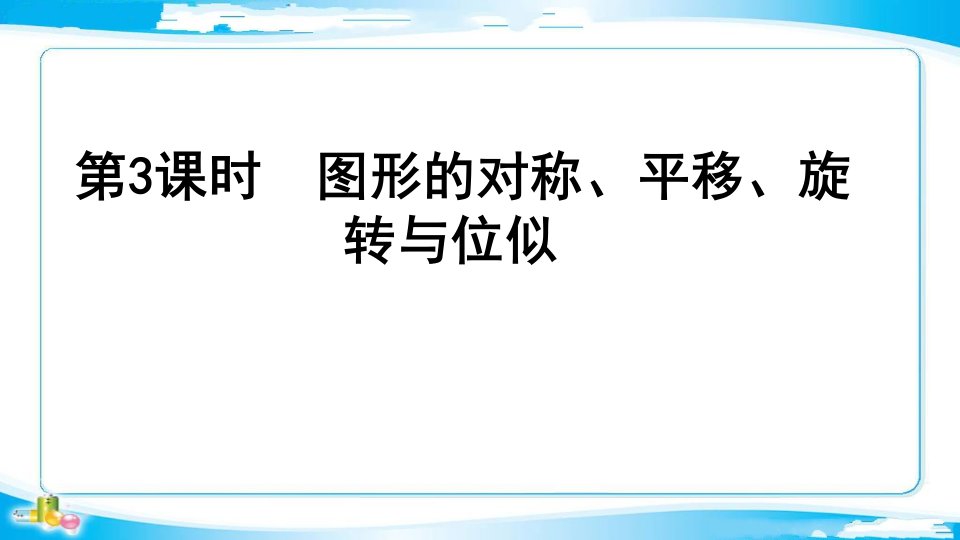 第3课时　图形的对称、平移、旋转与位似